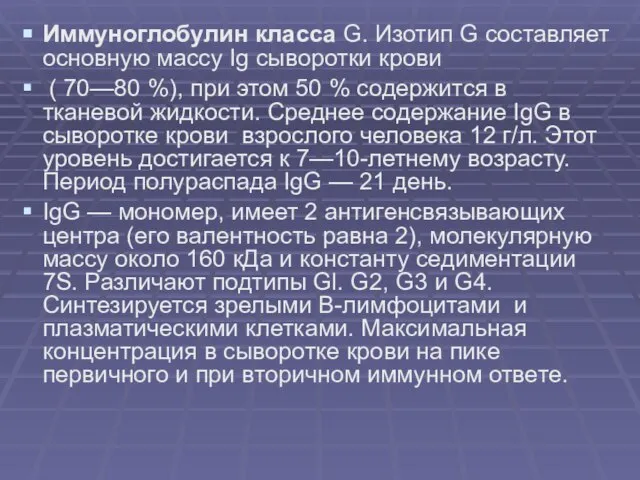 Иммуноглобулин класса G. Изотип G составляет основную массу Ig сыворотки крови

( 70—80 %), при этом 50 % содержится в тканевой жидкости. Среднее содержание IgG в сыворотке крови взрослого человека 12 г/л. Этот уровень достигается к 7—10-летнему возрасту. Период полураспада IgG — 21 день.

IgG — мономер, имеет 2 антигенсвязывающих центра (его валентность равна 2), молекулярную массу около 160 кДа и константу седиментации 7S. Различают подтипы Gl. G2, G3 и G4. Синтезируется зрелыми В-лимфоцитами и плазматическими клетками. Максимальная концентрация в сыворотке крови на пике первичного и при вторичном иммунном ответе.